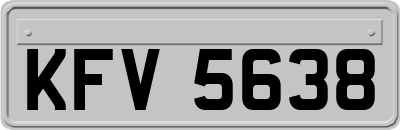 KFV 5638